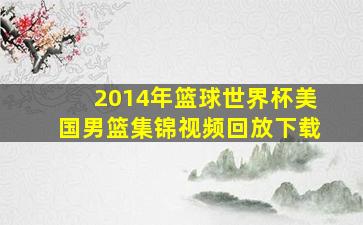 2014年篮球世界杯美国男篮集锦视频回放下载